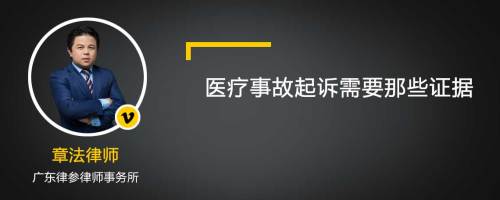 v

章法律师

广东律参律师事务所

医疗事故起诉需要那些证据